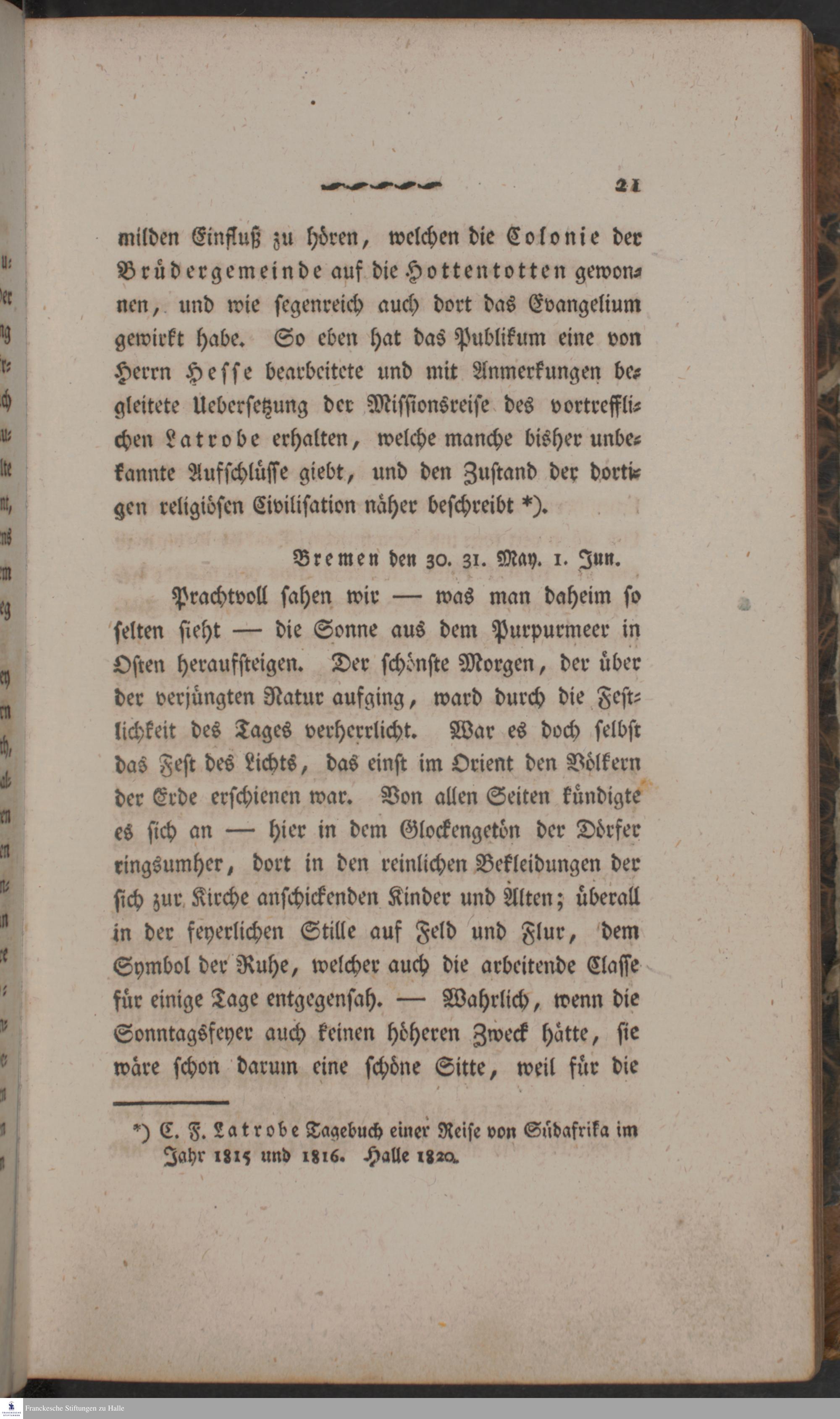 21

milden Einfluß zu hören, welchen die Colonie der Brüdergemeinde auf die Hottentotten gewonnen, und wie segenreich auch dort das Evangelium gewirkt habe. So eben hat das Publikum eine von Herrn Hesse bearbeitete und mit Anmerkungen begleitete Uebersetzung der Missionsreise des vortrefflichen Latrobe erhalten, welche manche bisher unbekannte Aufschlüsse giebt, und den Zustand der dortigen religiösen Civilisation näher beschreibt *).

Bremen den 30. 31. May. 1. Jun.

Prachtvoll sahen wir — was man daheim so selten sieht — die Sonne aus dem Purpurmeer in Osten heraufsteigen. Der schönste Morgen, der über der verjüngten Natur aufging, ward durch die Festlichkeit des Tages verherrlicht. War es doch selbst das Fest des Lichts, das einst im Orient den Völkern der Erde erschienen war. Von allen Seiten kündigte es sich an — hier in dem Glockengetön der Dörfer ringsumher, dort in den reinlichen Bekleidungen der sich zur Kirche anschickenden Kinder und Alten; überall in der feyerlichen Stille auf Feld und Flur, dem Symbol der Ruhe, welcher auch die arbeitende Classe für einige Tage entgegensah. — Wahrlich, wenn die Sonntagsfeyer auch keinen höheren Zweck hätte, sie wäre schon darum eine schöne Sitte, weil für die

*) C. F. Latrobe Tagebuch einer Reise von Südafrika im Jahr 1815 und 1816. Halle 1820.

Franckesche Stiftungen zu Halle